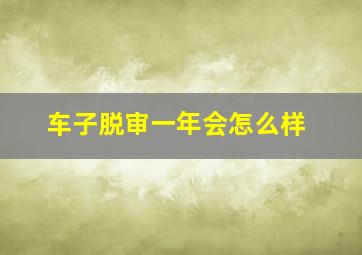 车子脱审一年会怎么样